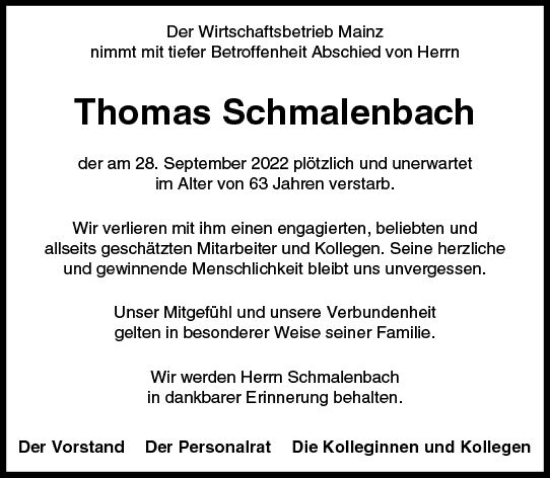 Der Wirtschaftsbetrieb Mainz
nimmt mit tiefer Betroffenheit Abschied von Herrn

Thomas Schmalenbach

der am 28. September 2022 plötzlich und unerwartet im Alter von 63 Jahren verstarb.

Wir verlieren mit ihm einen engagierten, beliebten und allseits geschätzten Mitarbeiter und Kollegen. Seine herzliche und gewinnende Menschlichkeit bleibt uns unvergessen.

Unser Mitgefühl und unsere Verbundenheit gelten in besonderer Weise seiner Familie.

Wir werden Herrn Schmalenbach in dankbarer Erinnerung behalten.

Der Vorstand Der Personalrat Die Kolleginnen und Kollegen